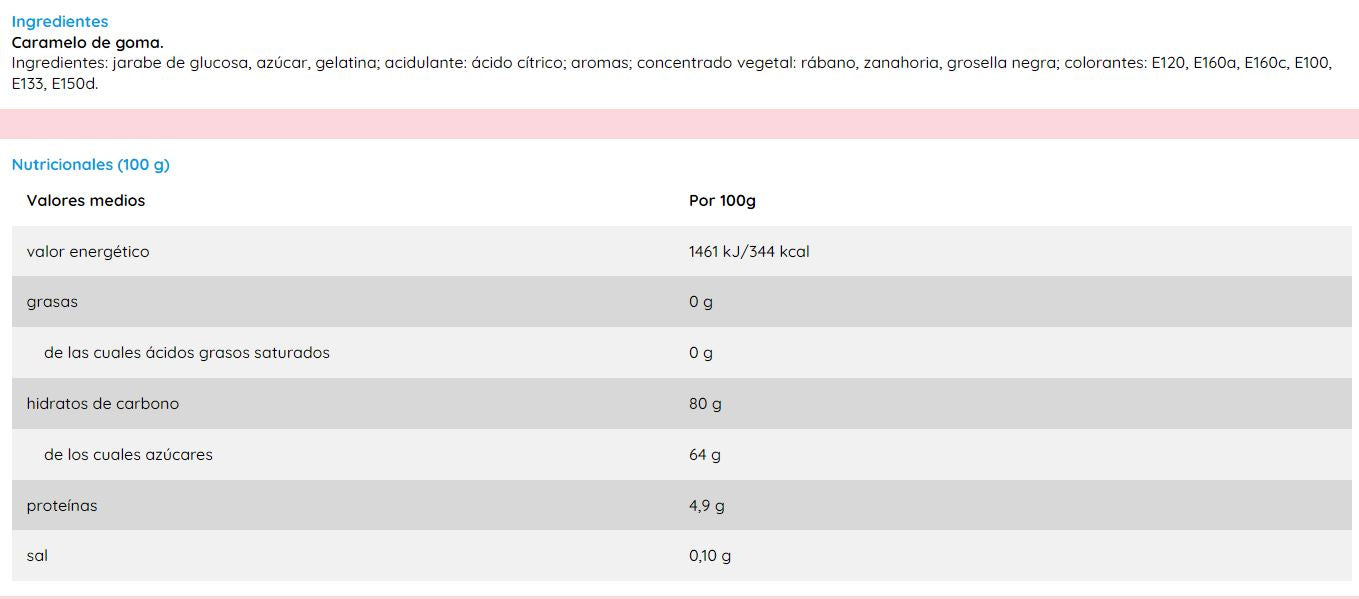 Ingredientes
Caramelo de goma.
Ingredientes: jarabe de glucosa, azúcar, gelatina; acidulante: ácido cítrico; aromas; concentrado vegetal: rábano, zanahoria, grosella negra; colorantes: E120, E160a, E160c, E100, E133, E150d.

Nutricionales (100 g)

| Valores medios | Por 100g |
|---|---|
| valor energético | 1461 kJ/344 kcal |
| grasas | 0 g |
| de las cuales ácidos grasos saturados | 0 g |
| hidratos de carbono | 80 g |
| de los cuales azúcares | 64 g |
| proteínas | 4,9 g |
| sal | 0,10 g |